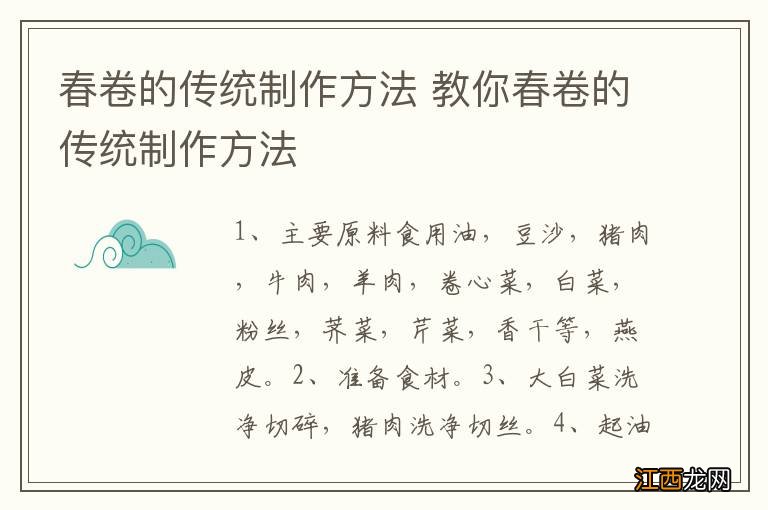 春卷的传统制作方法 教你春卷的传统制作方法

1、主要原料食用油，豆沙，猪肉，牛肉，羊肉，卷心菜，白菜，粉丝，荠菜，芹菜，香干等，燕皮。2、准备食材。3、大白菜洗净切碎，猪肉洗净切丝。4、起油

江西龙网